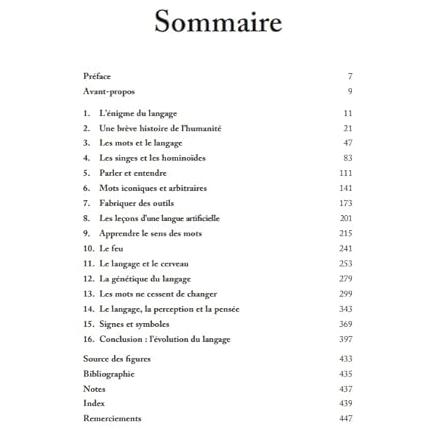 Sommaire

Préface 7
Avant-propos 9

1. L'énigme du langage 11
2. Une brève histoire de l'humanité 21
3. Les mots et le langage 47
4. Les singes et les hominoïdes 83
5. Parler et entendre 111
6. Mots iconiques et arbitraires 141
7. Fabriquer des outils 173
8. Les leçons d'une langue artificielle 201
9. Apprendre le sens des mots 215
10. Le feu 241
11. Le langage et le cerveau 253
12. La génétique du langage 279
13. Les mots ne cessent de changer 299
14. Le langage, la perception et la pensée 343
15. Signes et symboles 369
16. Conclusion : l'évolution du langage 397

Source des figures 433
Bibliographie 435
Notes 437
Index 439
Remerciements 447